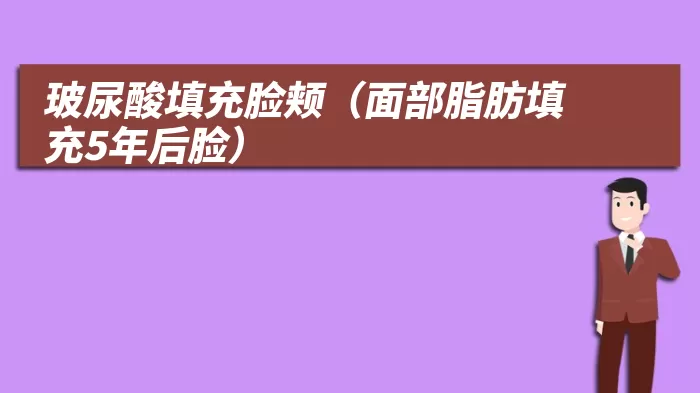 玻尿酸填充脸颊（面部脂肪填充5年后脸）